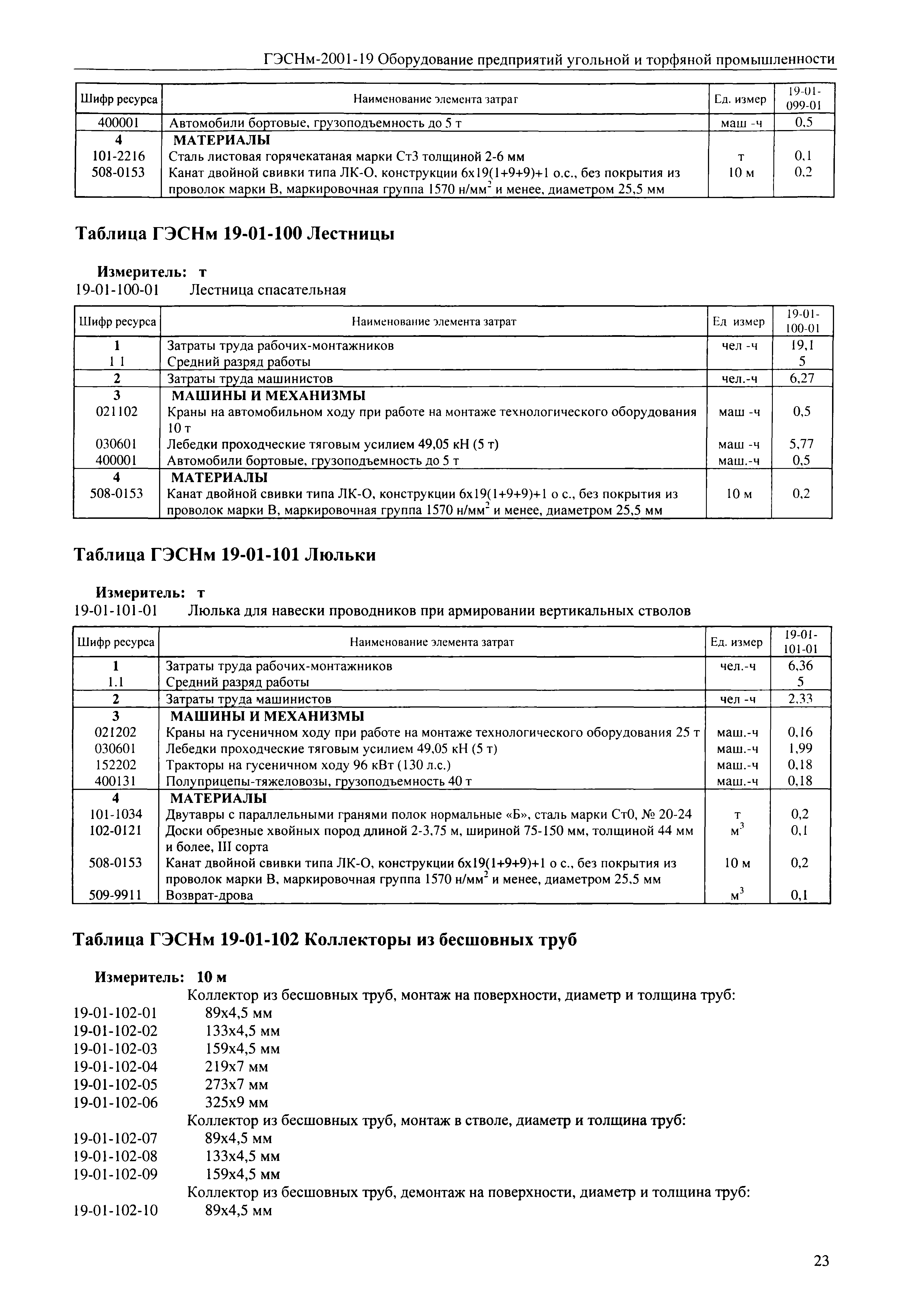 ГЭСНм-2001-19 Оборудование предприятий угольной и торфяной промышленности

| Шифр ресурса | Наименование элемента затрат | Ед. измер | 19-01-099-01 |
|---|---|---|---|
| 400001 | Автомобили бортовые, грузоподъемность до 5 т | маш -ч | 0,5 |
| 4 | МАТЕРИАЛЫ | | |
| 101-2216 | Сталь листовая горячекатаная марки Ст3 толщиной 2-6 мм | т | 0,1 |
| 508-0153 | Канат двойной свивки типа ЛК-О, конструкции 6х19(1+9+9)+1 о.с., без покрытия из проволок марки В, маркировочная группа 1570 н/мм$^2$ и менее, диаметром 25,5 мм | 10 м | 0,2 |

Таблица ГЭСНм 19-01-100 Лестницы

Измеритель: т
19-01-100-01 Лестница спасательная

| Шифр ресурса | Наименование элемента затрат | Ед измер | 19-01-100-01 |
|---|---|---|---|
| 1 | Затраты труда рабочих-монтажников | чел -ч | 19,1 |
| 1 1 | Средний разряд работы | | 5 |
| 2 | Затраты труда машинистов | чел.-ч | 6,27 |
| 3 | МАШИНЫ И МЕХАНИЗМЫ | | |
| 021102 | Краны на автомобильном ходу при работе на монтаже технологического оборудования 10 т | маш -ч | 0,5 |
| 030601 | Лебедки проходческие тяговым усилием 49,05 кН (5 т) | маш -ч | 5,77 |
| 400001 | Автомобили бортовые, грузоподъемность до 5 т | маш.-ч | 0,5 |
| 4 | МАТЕРИАЛЫ | | |
| 508-0153 | Канат двойной свивки типа ЛК-О, конструкции 6х19(1+9+9)+1 о с., без покрытия из проволок марки В, маркировочная группа 1570 н/мм$^2$ и менее, диаметром 25,5 мм | 10 м | 0,2 |

Таблица ГЭСНм 19-01-101 Люльки

Измеритель: т
19-01-101-01 Люлька для навески проводников при армировании вертикальных стволов

| Шифр ресурса | Наименование элемента затрат | Ед. измер | 19-01-101-01 |
|---|---|---|---|
| 1 | Затраты труда рабочих-монтажников | чел.-ч | 6,36 |
| 1.1 | Средний разряд работы | | 5 |
| 2 | Затраты труда машинистов | чел -ч | 2,33 |
| 3 | МАШИНЫ И МЕХАНИЗМЫ | | |
| 021202 | Краны на гусеничном ходу при работе на монтаже технологического оборудования 25 т | маш.-ч | 0,16 |
| 030601 | Лебедки проходческие тяговым усилием 49,05 кН (5 т) | маш.-ч | 1,99 |
| 152202 | Тракторы на гусеничном ходу 96 кВт (130 л.с.) | маш.-ч | 0,18 |
| 400131 | Полуприцепы-тяжеловозы, грузоподъемность 40 т | маш.-ч | 0,18 |
| 4 | МАТЕРИАЛЫ | | |
| 101-1034 | Двутавры с параллельными гранями полок нормальные «Б», сталь марки Ст0, № 20-24 | т | 0,2 |
| 102-0121 | Доски обрезные хвойных пород длиной 2-3,75 м, шириной 75-150 мм, толщиной 44 мм и более, III сорта | м$^3$ | 0,1 |
| 508-0153 | Канат двойной свивки типа ЛК-О, конструкции 6х19(1+9+9)+1 о с., без покрытия из проволок марки В, маркировочная группа 1570 н/мм$^2$ и менее, диаметром 25,5 мм | 10 м | 0,2 |
| 509-9911 | Возврат-дрова | м$^3$ | 0,1 |

Таблица ГЭСНм 19-01-102 Коллекторы из бесшовных труб

Измеритель: 10 м
Коллектор из бесшовных труб, монтаж на поверхности, диаметр и толщина труб:
19-01-102-01 89х4,5 мм
19-01-102-02 133х4,5 мм
19-01-102-03 159х4,5 мм
19-01-102-04 219х7 мм
19-01-102-05 273х7 мм
19-01-102-06 325х9 мм
Коллектор из бесшовных труб, монтаж в стволе, диаметр и толщина труб:
19-01-102-07 89х4,5 мм
19-01-102-08 133х4,5 мм
19-01-102-09 159х4,5 мм
Коллектор из бесшовных труб, демонтаж на поверхности, диаметр и толщина труб:
19-01-102-10 89х4,5 мм

23